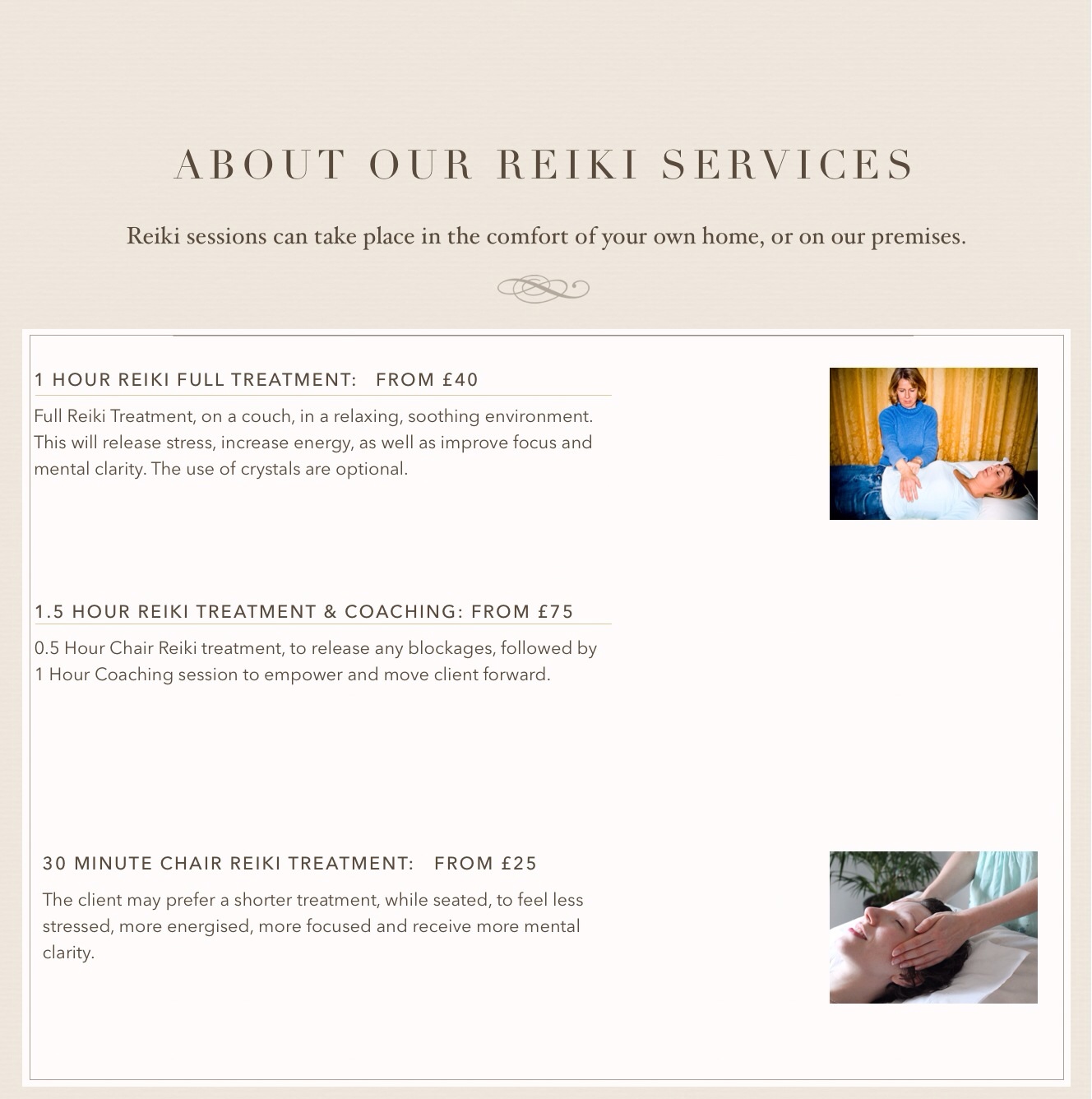 ABOUT OUR REIKI SERVICES

Reiki sessions can take place in the comfort of your own home, or on our premises.

1 HOUR REIKI FULL TREATMENT:   FROM £40

Full Reiki Treatment, on a couch, in a relaxing, soothing environment. This will release stress, increase energy, as well as improve focus and mental clarity. The use of crystals are optional.

1.5 HOUR REIKI TREATMENT & COACHING: FROM £75

0.5 Hour Chair Reiki treatment, to release any blockages, followed by 1 Hour Coaching session to empower and move client forward.

30 MINUTE CHAIR REIKI TREATMENT:   FROM £25

The client may prefer a shorter treatment, while seated, to feel less stressed, more energised, more focused and receive more mental clarity.